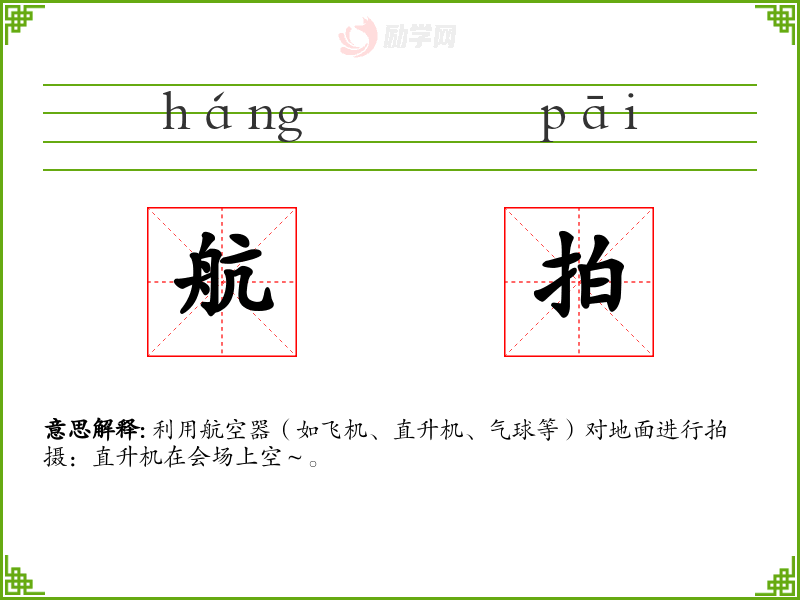 háng pāi

航 拍

意思解释:利用航空器(如飞机、直升机、气球等)对地面进行拍摄:直升机在会场上空~。

励学网